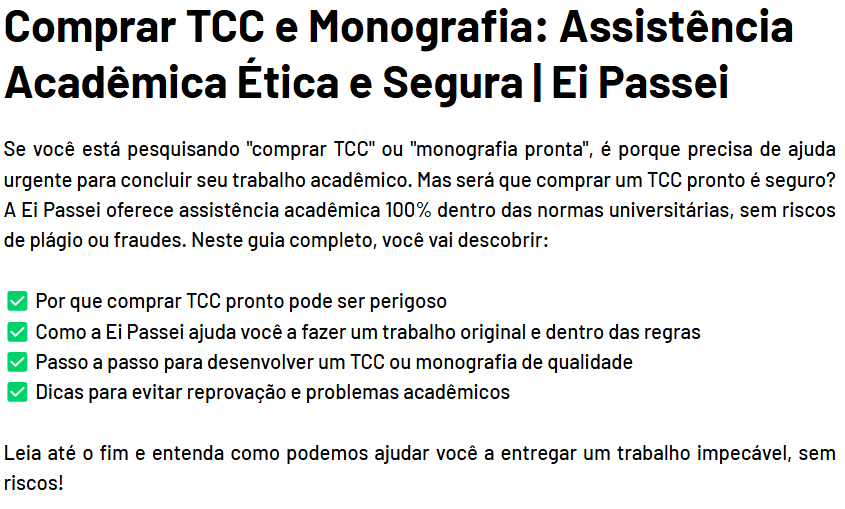 Comprar TCC e Monografia: Assistência Acadêmica Ética e Segura | Ei Passei

Se você está pesquisando "comprar TCC" ou "monografia pronta", é porque precisa de ajuda urgente para concluir seu trabalho acadêmico. Mas será que comprar um TCC pronto é seguro? A Ei Passei oferece assistência acadêmica 100% dentro das normas universitárias, sem riscos de plágio ou fraudes. Neste guia completo, você vai descobrir:

✅ Por que comprar TCC pronto pode ser perigoso
✅ Como a Ei Passei ajuda você a fazer um trabalho original e dentro das regras
✅ Passo a passo para desenvolver um TCC ou monografia de qualidade
✅ Dicas para evitar reprovação e problemas acadêmicos

Leia até o fim e entenda como podemos ajudar você a entregar um trabalho impecável, sem riscos!